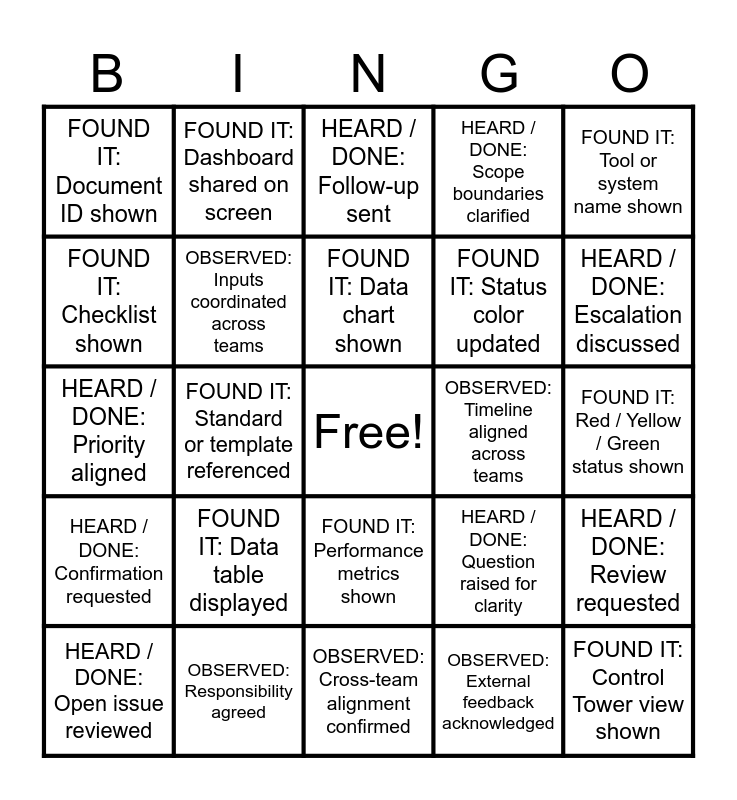 | B | I | N | G | O |
|---|---|---|---|---|
| FOUND IT: Document ID shown | FOUND IT: Dashboard shared on screen | HEARD / DONE: Follow-up sent | HEARD / DONE: Scope boundaries clarified | FOUND IT: Tool or system name shown |
| FOUND IT: Checklist shown | OBSERVED: Inputs coordinated across teams | FOUND IT: Data chart shown | FOUND IT: Status color updated | HEARD / DONE: Escalation discussed |
| HEARD / DONE: Priority aligned | FOUND IT: Standard or template referenced | Free! | OBSERVED: Timeline aligned across teams | FOUND IT: Red / Yellow / Green status shown |
| HEARD / DONE: Confirmation requested | FOUND IT: Data table displayed | FOUND IT: Performance metrics shown | HEARD / DONE: Question raised for clarity | HEARD / DONE: Review requested |
| HEARD / DONE: Open issue reviewed | OBSERVED: Responsibility agreed | OBSERVED: Cross-team alignment confirmed | OBSERVED: External feedback acknowledged | FOUND IT: Control Tower view shown |